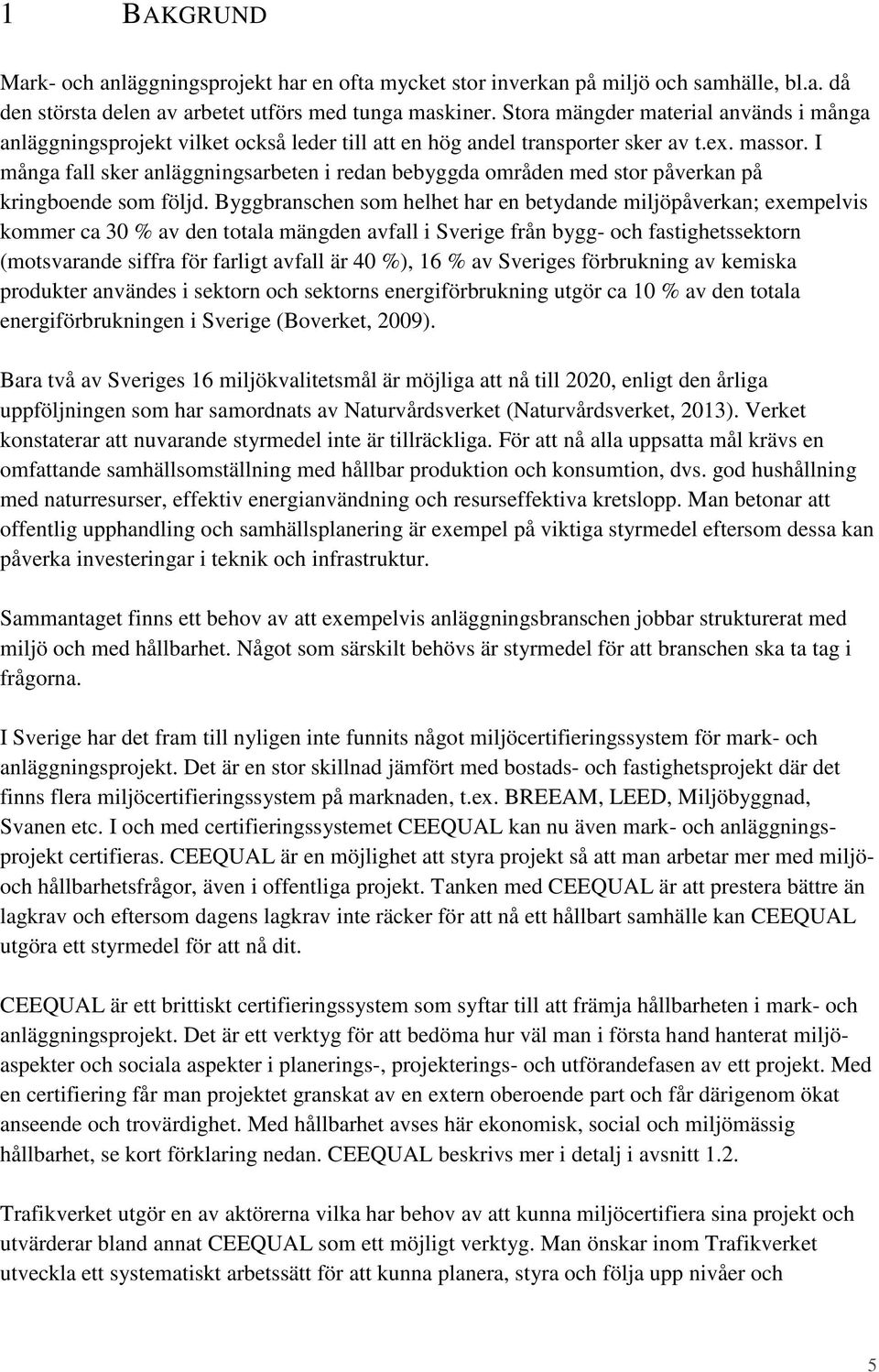 1 BAKGRUND

Mark- och anläggningsprojekt har en ofta mycket stor inverkan på miljö och samhälle, bl.a. då den största delen av arbetet utförs med tunga maskiner. Stora mängder material används i många anläggningsprojekt vilket också leder till att en hög andel transporter sker av t.ex. massor. I många fall sker anläggningsarbeten i redan bebyggda områden med stor påverkan på kringboende som följd. Byggbranschen som helhet har en betydande miljöpåverkan; exempelvis kommer ca 30 % av den totala mängden avfall i Sverige från bygg- och fastighetssektorn (motsvarande siffra för farligt avfall är 40 %), 16 % av Sveriges förbrukning av kemiska produkter användes i sektorn och sektorns energiförbrukning utgör ca 10 % av den totala energiförbrukningen i Sverige (Boverket, 2009).

Bara två av Sveriges 16 miljökvalitetsmål är möjliga att nå till 2020, enligt den årliga uppföljningen som har samordnats av Naturvårdsverket (Naturvårdsverket, 2013). Verket konstaterar att nuvarande styrmedel inte är tillräckliga. För att nå alla uppsatta mål krävs en omfattande samhällsomställning med hållbar produktion och konsumtion, dvs. god hushållning med naturresurser, effektiv energianvändning och resurseffektiva kretslopp. Man betonar att offentlig upphandling och samhällsplanering är exempel på viktiga styrmedel eftersom dessa kan påverka investeringar i teknik och infrastruktur.

Sammantaget finns ett behov av att exempelvis anläggningsbranschen jobbar strukturerat med miljö och med hållbarhet. Något som särskilt behövs är styrmedel för att branschen ska ta tag i frågorna.

I Sverige har det fram till nyligen inte funnits något miljöcertifieringssystem för mark- och anläggningsprojekt. Det är en stor skillnad jämfört med bostads- och fastighetsprojekt där det finns flera miljöcertifieringssystem på marknaden, t.ex. BREEAM, LEED, Miljöbyggnad, Svanen etc. I och med certifieringssystemet CEEQUAL kan nu även mark- och anläggningsprojekt certifieras. CEEQUAL är en möjlighet att styra projekt så att man arbetar mer med miljö- och hållbarhetsfrågor, även i offentliga projekt. Tanken med CEEQUAL är att prestera bättre än lagkrav och eftersom dagens lagkrav inte räcker för att nå ett hållbart samhälle kan CEEQUAL utgöra ett styrmedel för att nå dit.

CEEQUAL är ett brittiskt certifieringssystem som syftar till att främja hållbarheten i mark- och anläggningsprojekt. Det är ett verktyg för att bedöma hur väl man i första hand hanterat miljöaspekter och sociala aspekter i planerings-, projekterings- och utförandefasen av ett projekt. Med en certifiering får man projektet granskat av en extern oberoende part och får därigenom ökat anseende och trovärdighet. Med hållbarhet avses här ekonomisk, social och miljömässig hållbarhet, se kort förklaring nedan. CEEQUAL beskrivs mer i detalj i avsnitt 1.2.

Trafikverket utgör en av aktörerna vilka har behov av att kunna miljöcertifiera sina projekt och utvärderar bland annat CEEQUAL som ett möjligt verktyg. Man önskar inom Trafikverket utveckla ett systematiskt arbetssätt för att kunna planera, styra och följa upp nivåer och

5